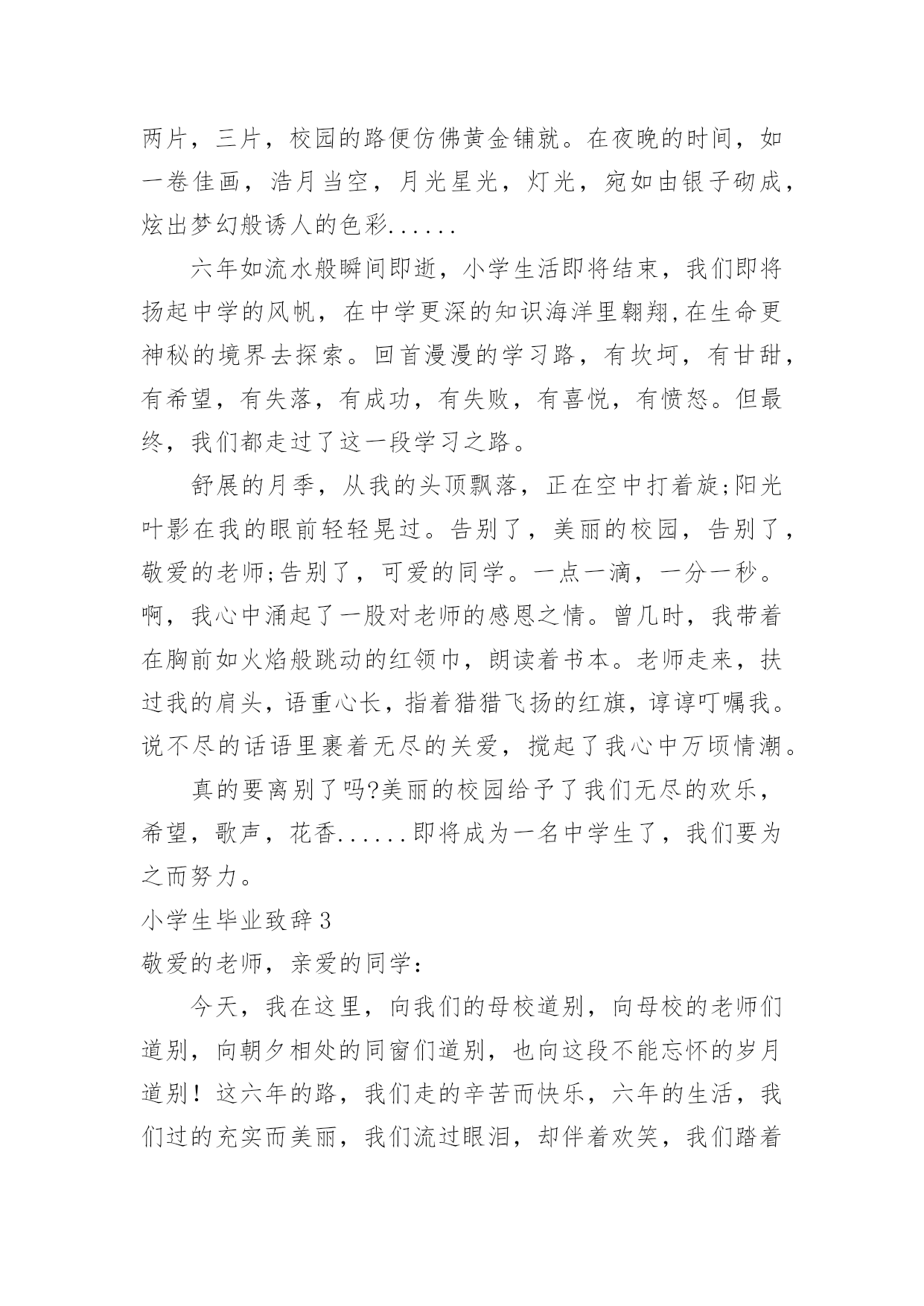 两片，三片，校园的路便仿佛黄金铺就。在夜晚的时间，如一卷佳画，浩月当空，月光星光，灯光，宛如由银子砌成，炫出梦幻般诱人的色彩......

六年如流水般瞬间即逝，小学生活即将结束，我们即将扬起中学的风帆，在中学更深的知识海洋里翱翔,在生命更神秘的境界去探索。回首漫漫的学习路，有坎坷，有甘甜，有希望，有失落，有成功，有失败，有喜悦，有愤怒。但最终，我们都走过了这一段学习之路。

舒展的月季，从我的头顶飘落，正在空中打着旋;阳光叶影在我的眼前轻轻晃过。告别了，美丽的校园，告别了，敬爱的老师;告别了，可爱的同学。一点一滴，一分一秒。啊，我心中涌起了一股对老师的感恩之情。曾几时，我带着在胸前如火焰般跳动的红领巾，朗读着书本。老师走来，扶过我的肩头，语重心长，指着猎猎飞扬的红旗，谆谆叮嘱我。说不尽的话语里裹着无尽的关爱，搅起了我心中万顷情潮。

真的要离别了吗?美丽的校园给予了我们无尽的欢乐，希望，歌声，花香......即将成为一名中学生了，我们要为之而努力。

小学生毕业致辞3

敬爱的老师，亲爱的同学：

今天，我在这里，向我们的母校道别，向母校的老师们道别，向朝夕相处的同窗们道别，也向这段不能忘怀的岁月道别！这六年的路，我们走的辛苦而快乐，六年的生活，我们过的充实而美丽，我们流过眼泪，却伴着欢笑，我们踏着